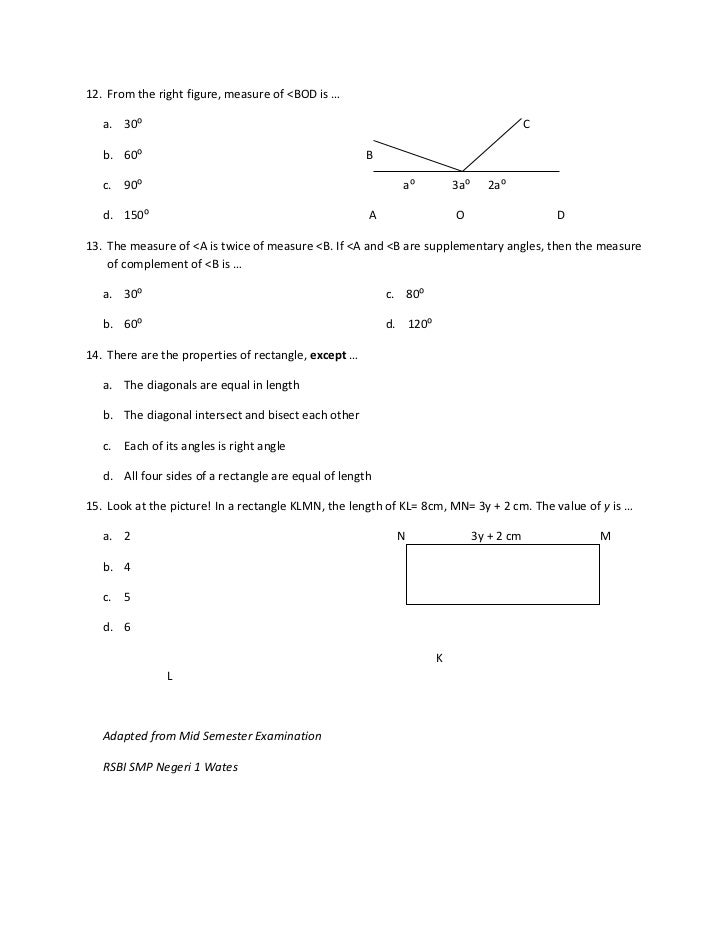 12. From the right figure, measure of <BOD is …

a. $30^o$

b. $60^o$

c. $90^o$

d. $150^o$

C

B

$a^o$ $3a^o$ $2a^o$

A O D

13. The measure of <A is twice of measure <B. If <A and <B are supplementary angles, then the measure of complement of <B is …

a. $30^o$

b. $60^o$

c. $80^o$

d. $120^o$

14. There are the properties of rectangle, **except** …

a. The diagonals are equal in length

b. The diagonal intersect and bisect each other

c. Each of its angles is right angle

d. All four sides of a rectangle are equal of length

15. Look at the picture! In a rectangle KLMN, the length of KL= 8cm, MN= 3y + 2 cm. The value of *y* is …

a. 2

b. 4

c. 5

d. 6

N 3y + 2 cm M

K

L

*Adapted from Mid Semester Examination*

*RSBI SMP Negeri 1 Wates*